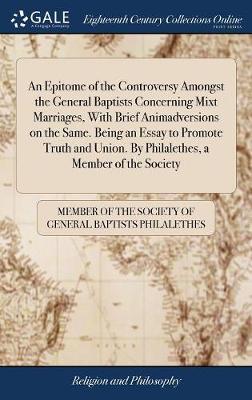 GALE
A Cengage Company

Eighteenth Century Collections Online
PRINT EDITIONS

An Epitome of the Controversy Amongst the General Baptists Concerning Mixt Marriages, With Brief Animadversions on the Same. Being an Essay to Promote Truth and Union. By Philalethes, a Member of the Society

MEMBER OF THE SOCIETY OF GENERAL BAPTISTS PHILALETHES

Religion and Philosophy